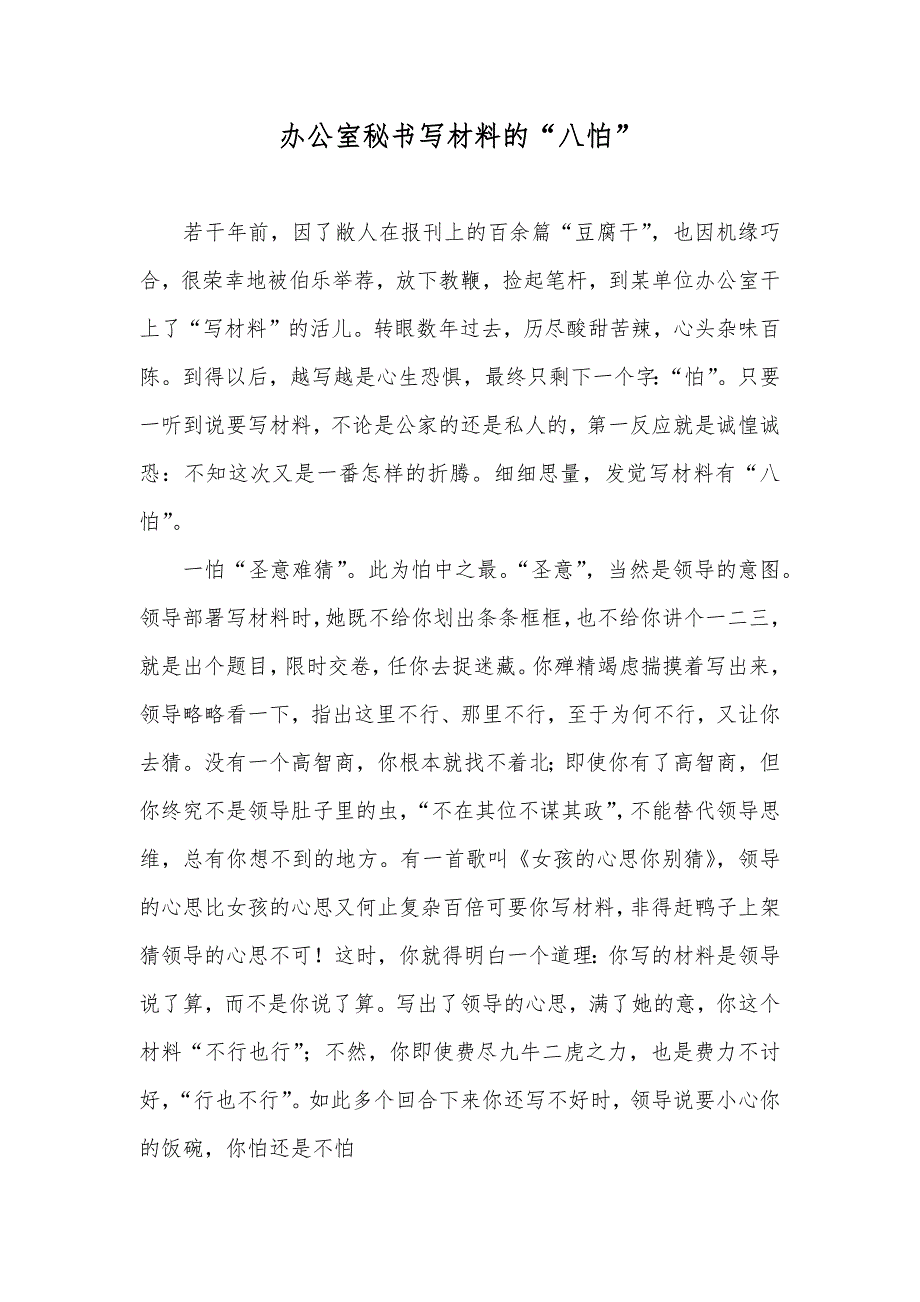 办公室秘书写材料的“八怕”

若干年前，因了敝人在报刊上的百余篇“豆腐干”，也因机缘巧合，很荣幸地被伯乐举荐，放下教鞭，捡起笔杆，到某单位办公室干上了“写材料”的活儿。转眼数年过去，历尽酸甜苦辣，心头杂味百陈。到得以后，越写越是心生恐惧，最终只剩下一个字：“怕”。只要一听到说要写材料，不论是公家的还是私人的，第一反应就是诚惶诚恐：不知这次又是一番怎样的折腾。细细思量，发觉写材料有“八怕”。

一怕“圣意难猜”。此为怕中之最。“圣意”，当然是领导的意图。领导部署写材料时，她既不给你划出条条框框，也不给你讲个一二三，就是出个题目，限时交卷，任你去捉迷藏。你殚精竭虑揣摸着写出来，领导略略看一下，指出这里不行、那里不行，至于为何不行，又让你去猜。没有一个高智商，你根本就找不着北；即使你有了高智商，但你终究不是领导肚子里的虫，“不在其位不谋其政”，不能替代领导思维，总有你想不到的地方。有一首歌叫《女孩的心思你别猜》，领导的心思比女孩的心思又何止复杂百倍可要你写材料，非得赶鸭子上架猜领导的心思不可！这时，你就得明白一个道理：你写的材料是领导说了算，而不是你说了算。写出了领导的心思，满了她的意，你这个材料“不行也行”；不然，你即使费尽九牛二虎之力，也是费力不讨好，“行也不行”。如此多个回合下来你还写不好时，领导说要小心你的饭碗，你怕还是不怕